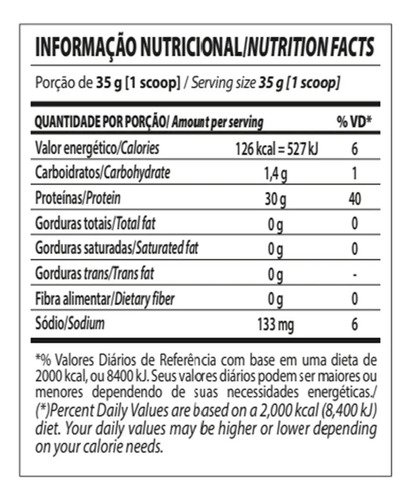 INFORMAÇÃO NUTRICIONAL/NUTRITION FACTS

Porção de 35 g [1 scoop] / Serving size 35 g [1 scoop]

| QUANTIDADE POR PORÇÃO/ Amount per serving | | % VD* |
|---|---|---|
| Valor energético/Calories | 126 kcal = 527 kJ | 6 |
| Carboidratos/Carbohydrate | 1,4 g | 1 |
| Proteínas/Protein | 30 g | 40 |
| Gorduras totais/Total fat | 0 g | 0 |
| Gorduras saturadas/Saturated fat | 0 g | 0 |
| Gorduras trans/Trans fat | 0 g | - |
| Fibra alimentar/Dietary fiber | 0 g | 0 |
| Sódio/Sodium | 133 mg | 6 |

*% Valores Diários de Referência com base em uma dieta de 2000 kcal, ou 8400 kJ. Seus valores diários podem ser maiores ou menores dependendo de suas necessidades energéticas./ (*)Percent Daily Values are based on a 2,000 kcal (8,400 kJ) diet. Your daily values may be higher or lower depending on your calorie needs.